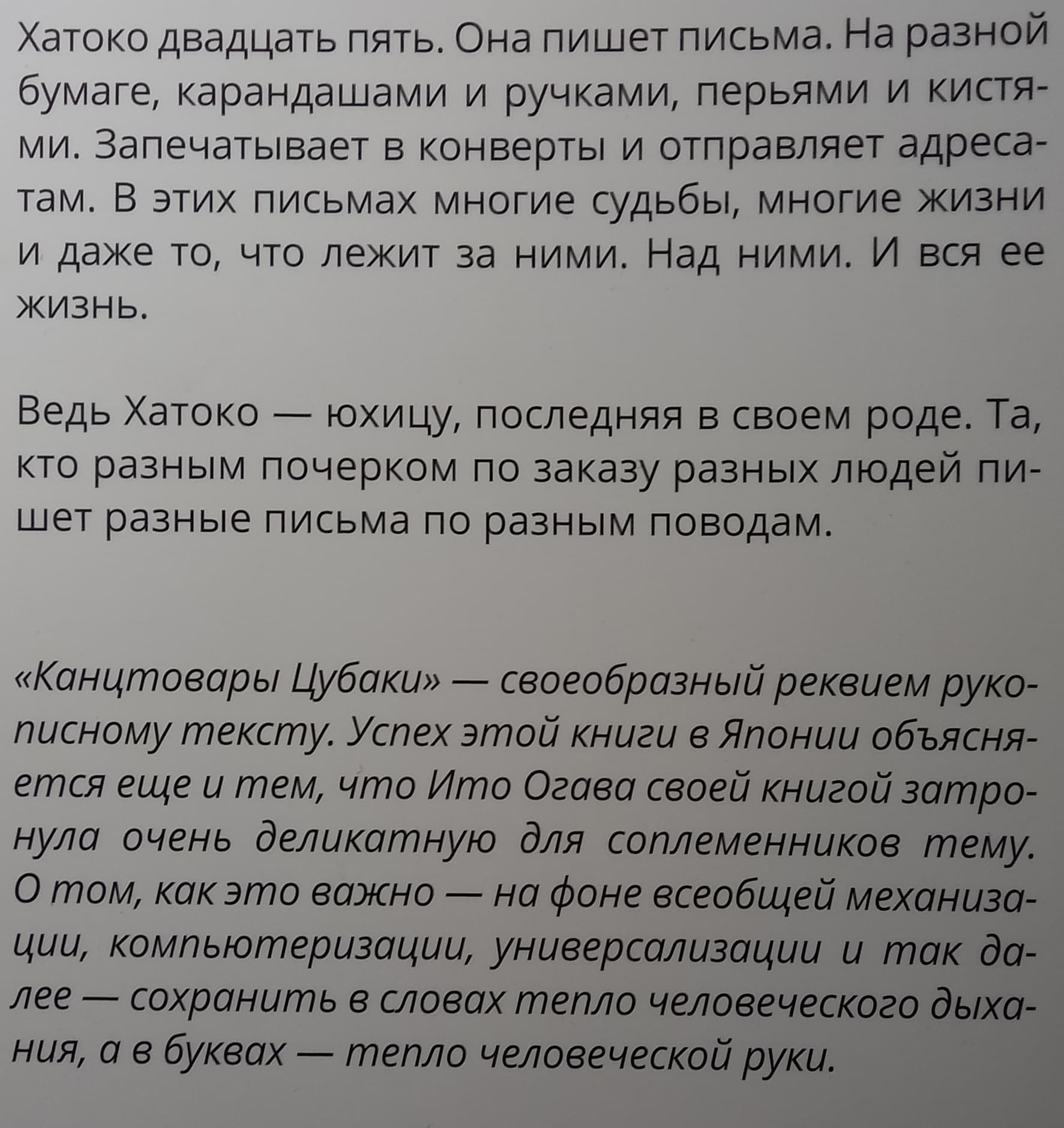 Хатоко двадцать пять. Она пишет письма. На разной бумаге, карандашами и ручками, перьями и кистями. Запечатывает в конверты и отправляет адресатам. В этих письмах многие судьбы, многие жизни и даже то, что лежит за ними. Над ними. И вся ее жизнь.

Ведь Хатоко — юхицу, последняя в своем роде. Та, кто разным почерком по заказу разных людей пишет разные письма по разным поводам.

«Канцтовары Цубаки» — своеобразный реквием рукописному тексту. Успех этой книги в Японии объясняется еще и тем, что Ито Огава своей книгой затронула очень деликатную для соплеменников тему. О том, как это важно — на фоне всеобщей механизации, компьютеризации, универсализации и так далее — сохранить в словах тепло человеческого дыхания, а в буквах — тепло человеческой руки.